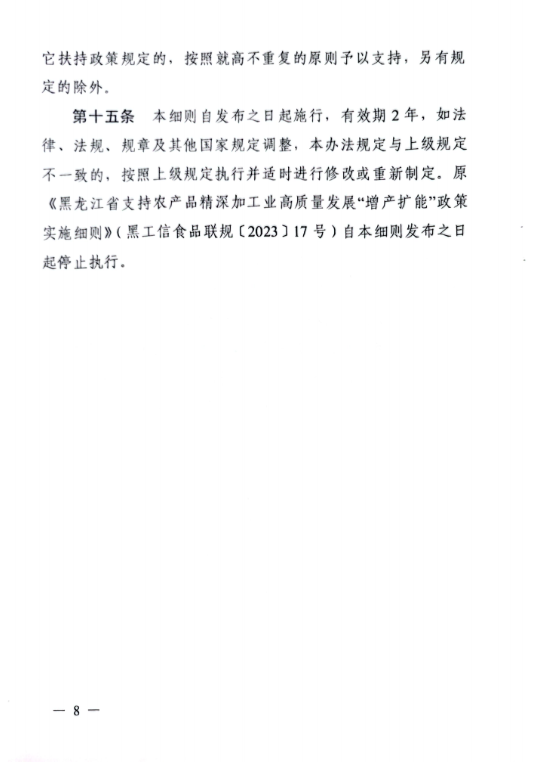 它扶持政策规定的，按照就高不重复的原则予以支持，另有规定的除外。

第十五条　本细则自发布之日起施行，有效期2年，如法律、法规、规章及其他国家规定调整，本办法规定与上级规定不一致的，按照上级规定执行并适时进行修改或重新制定。原《黑龙江省支持农产品精深加工业高质量发展“增产扩能”政策实施细则》（黑工信食品联规〔2023〕17号）自本细则发布之日起停止执行。

— 8 —